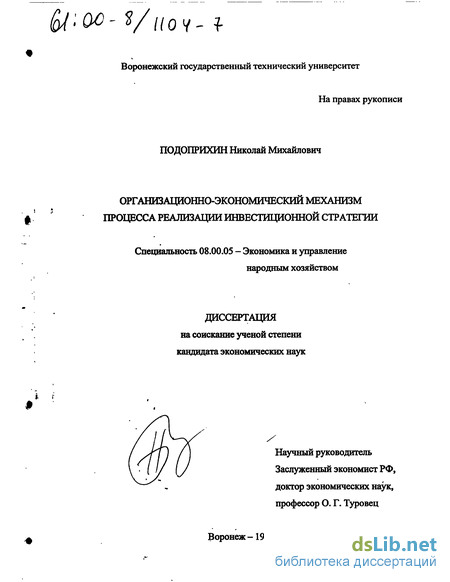 61:00-8/1104-7

Воронежский государственный технический университет

На правах рукописи

ПОДОПРИХИН Николай Михайлович

ОРГАНИЗАЦИОННО-ЭКОНОМИЧЕСКИЙ МЕХАНИЗМ ПРОЦЕССА РЕАЛИЗАЦИИ ИНВЕСТИЦИОННОЙ СТРАТЕГИИ

Специальность 08.00.05 – Экономика и управление народным хозяйством

ДИССЕРТАЦИЯ
на соискание ученой степени
кандидата экономических наук

Научный руководитель
Заслуженный экономист РФ,
доктор экономических наук,
профессор О. Г. Туровец

Воронеж – 19

dsLib.net
библиотека диссертаций